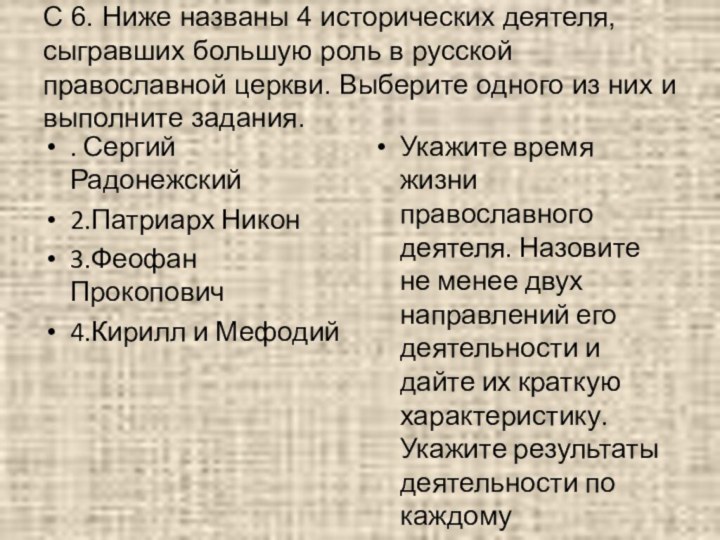 С 6. Ниже названы 4 исторических деятеля, сыгравших большую роль в русской православной церкви. Выберите одного из них и выполните задания.

• . Сергий Радонежский
• 2.Патриарх Никон
• 3.Феофан Прокопович
• 4.Кирилл и Мефодий

• Укажите время жизни православного деятеля. Назовите не менее двух направлений его деятельности и дайте их краткую характеристику. Укажите результаты деятельности по каждому